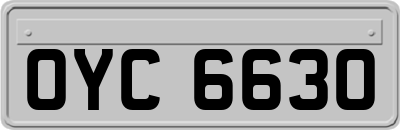 OYC 6630